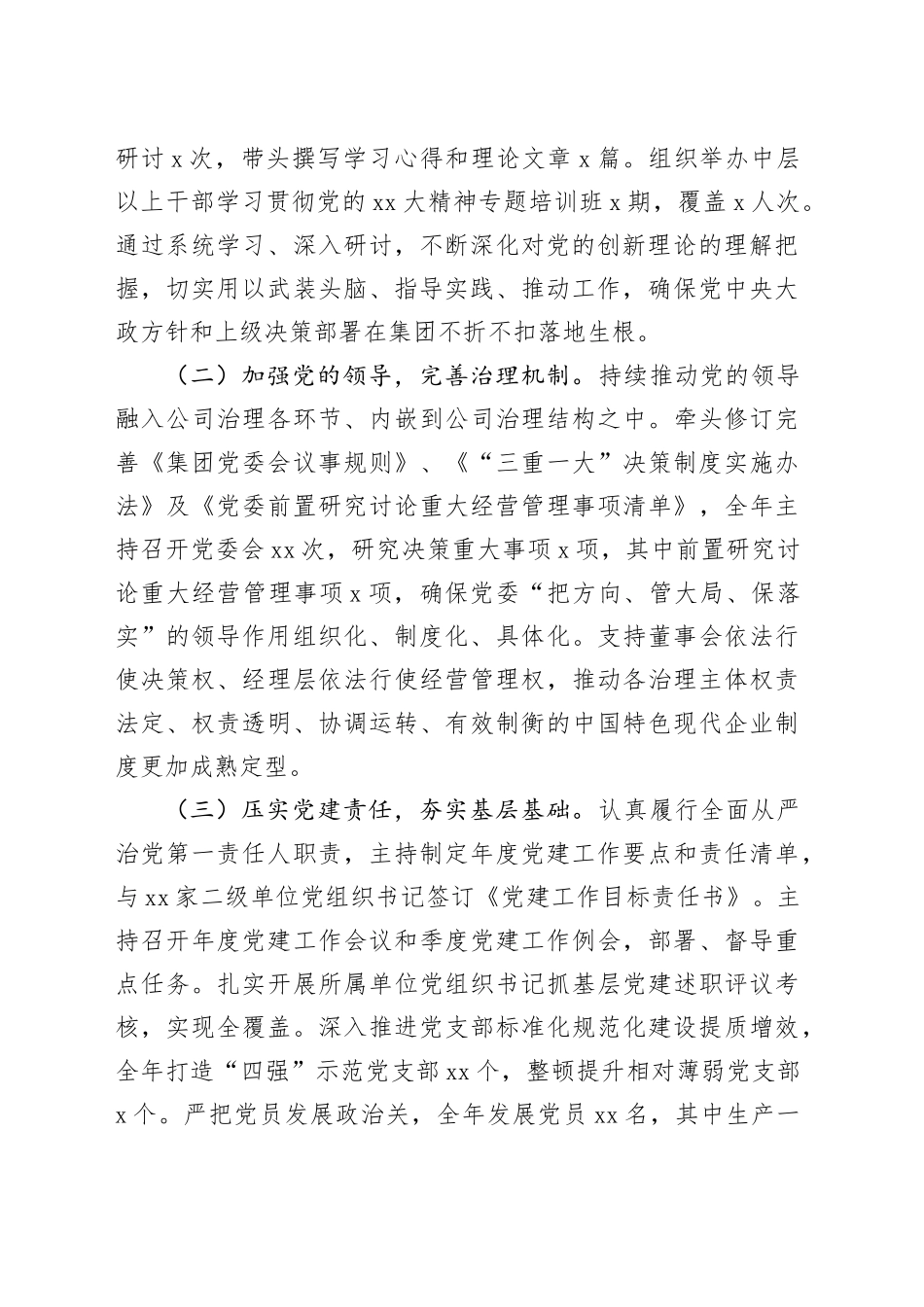 研讨 x 次，带头撰写学习心得和理论文章 x 篇。组织举办中层以上干部学习贯彻党的 xx 大精神专题培训班 x 期，覆盖 x 人次。通过系统学习、深入研讨，不断深化对党的创新理论的理解把握，切实用以武装头脑、指导实践、推动工作，确保党中央大政方针和上级决策部署在集团不折不扣落地生根。

（二）加强党的领导，完善治理机制。持续推动党的领导融入公司治理各环节、内嵌到公司治理结构之中。牵头修订完善《集团党委会议事规则》、《“三重一大”决策制度实施办法》及《党委前置研究讨论重大经营管理事项清单》，全年主持召开党委会 xx 次，研究决策重大事项 x 项，其中前置研究讨论重大经营管理事项 x 项，确保党委“把方向、管大局、保落实”的领导作用组织化、制度化、具体化。支持董事会依法行使决策权、经理层依法行使经营管理权，推动各治理主体权责法定、权责透明、协调运转、有效制衡的中国特色现代企业制度更加成熟定型。

（三）压实党建责任，夯实基层基础。认真履行全面从严治党第一责任人职责，主持制定年度党建工作要点和责任清单，与 xx 家二级单位党组织书记签订《党建工作目标责任书》。主持召开年度党建工作会议和季度党建工作例会，部署、督导重点任务。扎实开展所属单位党组织书记抓基层党建述职评议考核，实现全覆盖。深入推进党支部标准化规范化建设提质增效，全年打造“四强”示范党支部 xx 个，整顿提升相对薄弱党支部 x 个。严把党员发展政治关，全年发展党员 xx 名，其中生产一